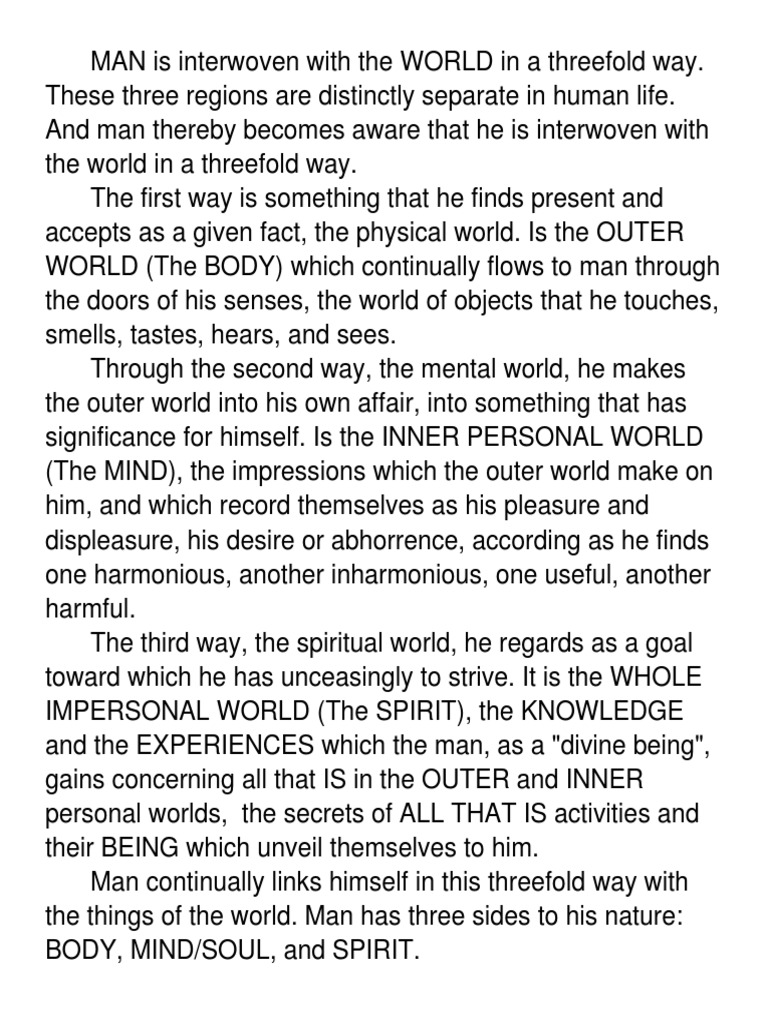 MAN is interwoven with the WORLD in a threefold way. These three regions are distinctly separate in human life. And man thereby becomes aware that he is interwoven with the world in a threefold way.

The first way is something that he finds present and accepts as a given fact, the physical world. Is the OUTER WORLD (The BODY) which continually flows to man through the doors of his senses, the world of objects that he touches, smells, tastes, hears, and sees.

Through the second way, the mental world, he makes the outer world into his own affair, into something that has significance for himself. Is the INNER PERSONAL WORLD (The MIND), the impressions which the outer world make on him, and which record themselves as his pleasure and displeasure, his desire or abhorrence, according as he finds one harmonious, another inharmonious, one useful, another harmful.

The third way, the spiritual world, he regards as a goal toward which he has unceasingly to strive. It is the WHOLE IMPERSONAL WORLD (The SPIRIT), the KNOWLEDGE and the EXPERIENCES which the man, as a "divine being", gains concerning all that IS in the OUTER and INNER personal worlds, the secrets of ALL THAT IS activities and their BEING which unveil themselves to him.

Man continually links himself in this threefold way with the things of the world. Man has three sides to his nature: BODY, MIND/SOUL, and SPIRIT.